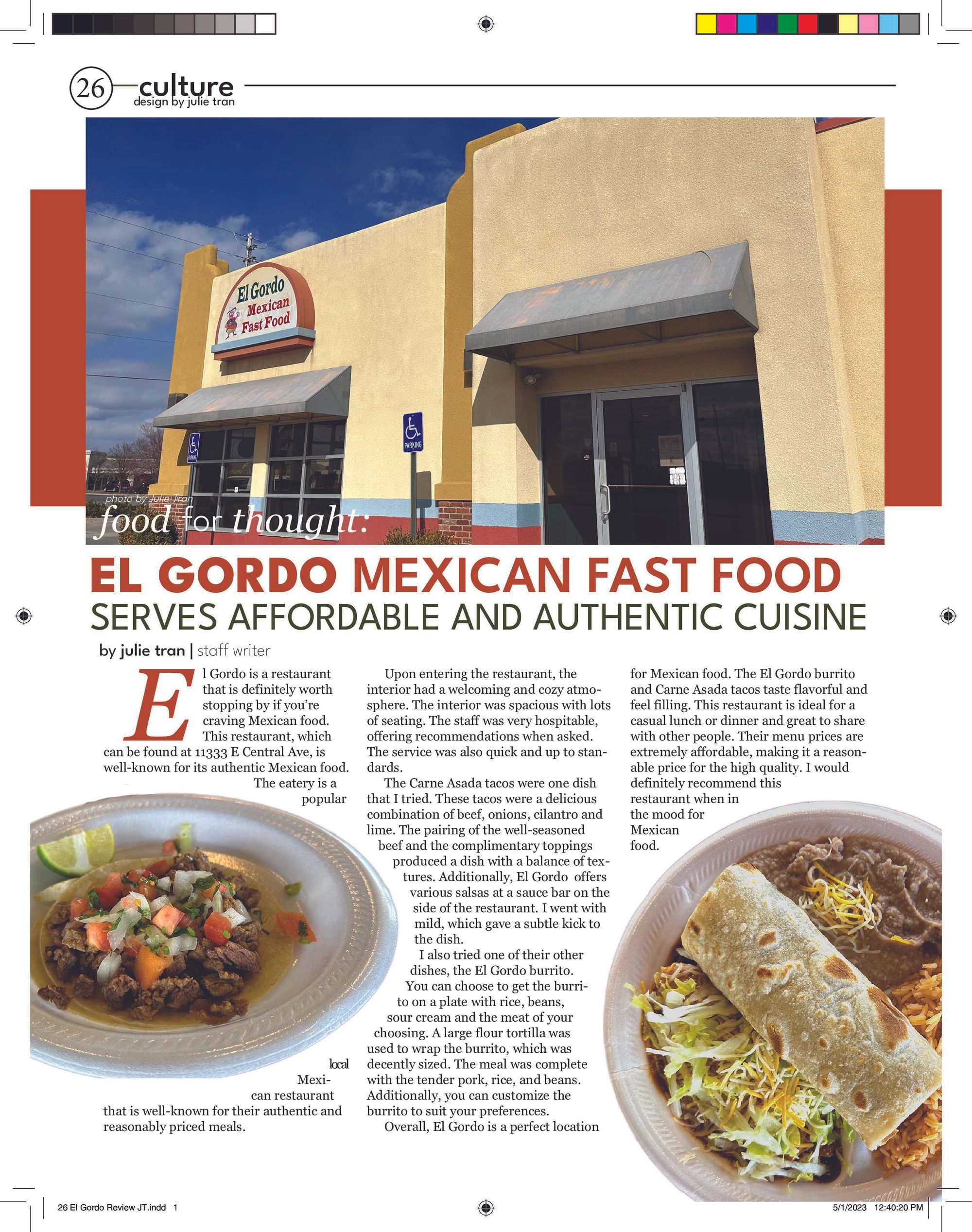 26 culture
design by julie tran

El Gordo
Mexican
Fast Food

PARKING

photo by Julie Tran
food for thought:

EL GORDO MEXICAN FAST FOOD
SERVES AFFORDABLE AND AUTHENTIC CUISINE

by julie tran | staff writer

El Gordo is a restaurant that is definitely worth stopping by if you're craving Mexican food. This restaurant, which can be found at 11333 E Central Ave, is well-known for its authentic Mexican food. The eatery is a popular local Mexican restaurant that is well-known for their authentic and reasonably priced meals.

Upon entering the restaurant, the interior had a welcoming and cozy atmosphere. The interior was spacious with lots of seating. The staff was very hospitable, offering recommendations when asked. The service was also quick and up to standards.

The Carne Asada tacos were one dish that I tried. These tacos were a delicious combination of beef, onions, cilantro and lime. The pairing of the well-seasoned beef and the complimentary toppings produced a dish with a balance of textures. Additionally, El Gordo offers various salsas at a sauce bar on the side of the restaurant. I went with mild, which gave a subtle kick to the dish.

I also tried one of their other dishes, the El Gordo burrito. You can choose to get the burrito on a plate with rice, beans, sour cream and the meat of your choosing. A large flour tortilla was used to wrap the burrito, which was decently sized. The meal was complete with the tender pork, rice, and beans. Additionally, you can customize the burrito to suit your preferences.

Overall, El Gordo is a perfect location for Mexican food. The El Gordo burrito and Carne Asada tacos taste flavorful and feel filling. This restaurant is ideal for a casual lunch or dinner and great to share with other people. Their menu prices are extremely affordable, making it a reasonable price for the high quality. I would definitely recommend this restaurant when in the mood for Mexican food.

26 El Gordo Review JT.indd 1
5/1/2023 12:40:20 PM